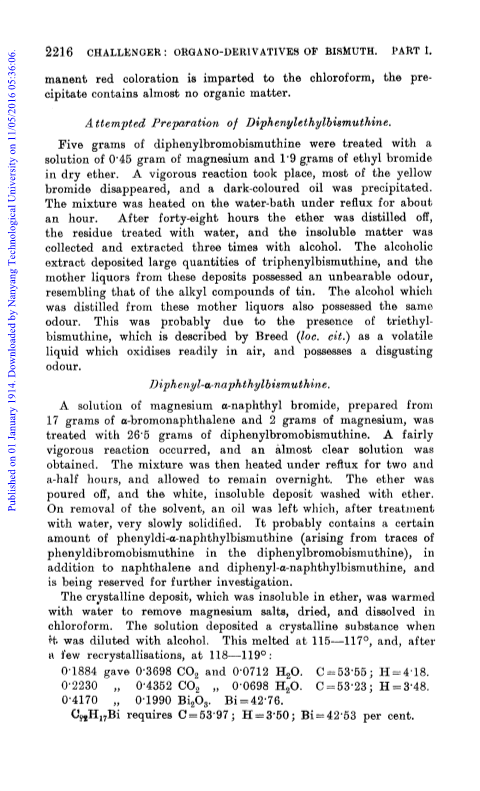 Published on 01 January 1914. Downloaded by Nanyang Technological University on 11/05/2016 05:36:06.

2216 CHALLENGER: ORGANO-DERIVATIVES OF BISMUTH. PART I.

manent red coloration is imparted to the chloroform, the precipitate contains almost no organic matter.

Attempted Preparation of Diphenylethylbismuthine.

Five grams of diphenylbromobismuthine were treated with a solution of 0·45 gram of magnesium and 1·9 grams of ethyl bromide in dry ether. A vigorous reaction took place, most of the yellow bromide disappeared, and a dark-coloured oil was precipitated. The mixture was heated on the water-bath under reflux for about an hour. After forty-eight hours the ether was distilled off, the residue treated with water, and the insoluble matter was collected and extracted three times with alcohol. The alcoholic extract deposited large quantities of triphenylbismuthine, and the mother liquors from these deposits possessed an unbearable odour, resembling that of the alkyl compounds of tin. The alcohol which was distilled from these mother liquors also possessed the same odour. This was probably due to the presence of triethylbismuthine, which is described by Breed (loc. cit.) as a volatile liquid which oxidises readily in air, and possesses a disgusting odour.

Diphenyl-α-naphthylbismuthine.

A solution of magnesium α-naphthyl bromide, prepared from 17 grams of α-bromonaphthalene and 2 grams of magnesium, was treated with 26·5 grams of diphenylbromobismuthine. A fairly vigorous reaction occurred, and an almost clear solution was obtained. The mixture was then heated under reflux for two and a-half hours, and allowed to remain overnight. The ether was poured off, and the white, insoluble deposit washed with ether. On removal of the solvent, an oil was left which, after treatment with water, very slowly solidified. It probably contains a certain amount of phenyldi-α-naphthylbismuthine (arising from traces of phenyldibromobismuthine in the diphenylbromobismuthine), in addition to naphthalene and diphenyl-α-naphthylbismuthine, and is being reserved for further investigation.

The crystalline deposit, which was insoluble in ether, was warmed with water to remove magnesium salts, dried, and dissolved in chloroform. The solution deposited a crystalline substance when it was diluted with alcohol. This melted at 115—117°, and, after a few recrystallisations, at 118—119°:

0·1884 gave 0·3698 $CO_2$ and 0·0712 $H_2O$. C=53·55; H=4·18.
0·2230 „ 0·4352 $CO_2$ „ 0·0698 $H_2O$. C=53·23; H=3·48.
0·4170 „ 0·1990 $Bi_2O_3$. Bi=42·76.
$C_{22}H_{17}Bi$ requires C=53·97; H=3·50; Bi=42·53 per cent.